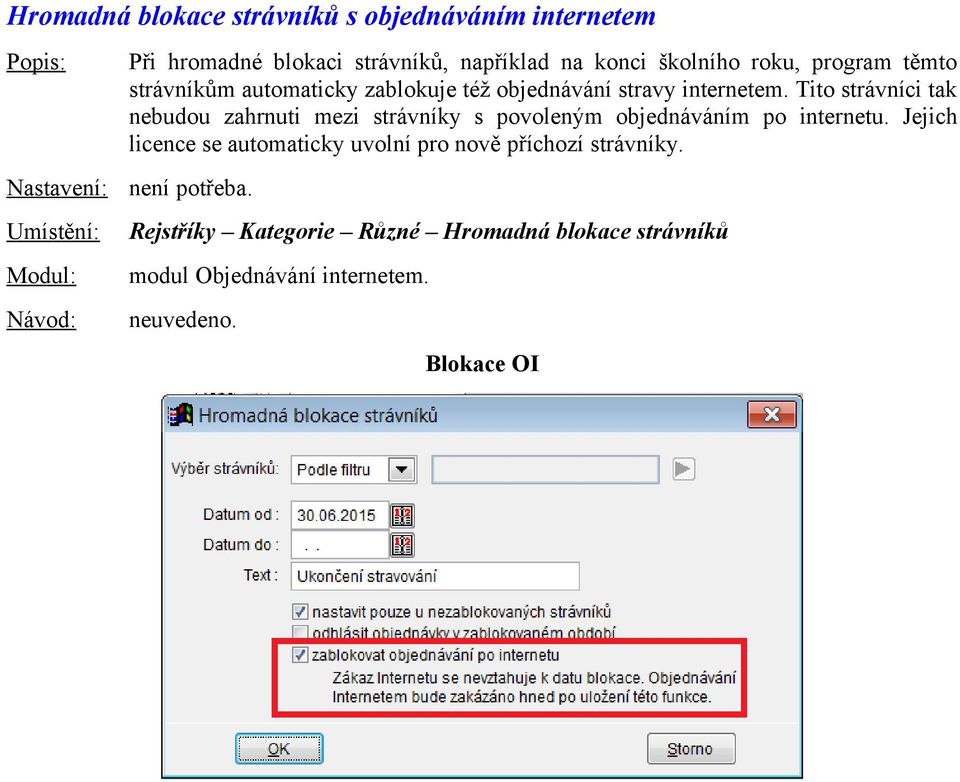 Hromadná blokace strávníků s objednáváním internetem

Popis: Při hromadné blokaci strávníků, například na konci školního roku, program těmto strávníkům automaticky zablokuje též objednávání stravy internetem. Tito strávníci tak nebudou zahrnuti mezi strávníky s povoleným objednáváním po internetu. Jejich licence se automaticky uvolní pro nově příchozí strávníky.

Nastavení: není potřeba.

Umístění: Rejstříky – Kategorie – Různé – Hromadná blokace strávníků

Modul: modul Objednávání internetem.

Návod: neuvedeno.

Blokace OI

Hromadná blokace strávníků

Výběr strávníků: Podle filtru

Datum od : 30.06.2015

Datum do : . .

Text : Ukončení stravování

nastavit pouze u nezablokovaných strávníků

odhlásit objednávky v zablokovaném období

zablokovat objednávání po internetu

Zákaz Internetu se nevztahuje k datu blokace. Objednávání Internetem bude zakázáno hned po uložení této funkce.

OK

Storno